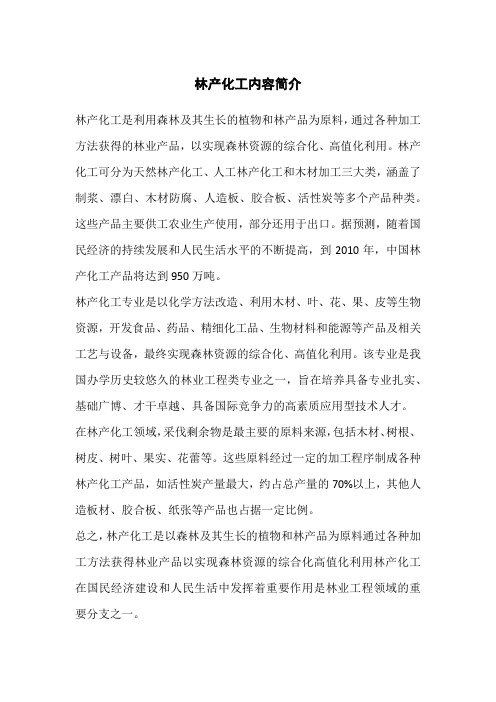 林产化工内容简介

林产化工是利用森林及其生长的植物和林产品为原料，通过各种加工方法获得的林业产品，以实现森林资源的综合化、高值化利用。林产化工可分为天然林产化工、人工林产化工和木材加工三大类，涵盖了制浆、漂白、木材防腐、人造板、胶合板、活性炭等多个产品种类。这些产品主要供工农业生产使用，部分还用于出口。据预测，随着国民经济的持续发展和人民生活水平的不断提高，到 2010 年，中国林产化工产品将达到 950 万吨。

林产化工专业是以化学方法改造、利用木材、叶、花、果、皮等生物资源，开发食品、药品、精细化工品、生物材料和能源等产品及相关工艺与设备，最终实现森林资源的综合化、高值化利用。该专业是我国办学历史较悠久的林业工程类专业之一，旨在培养具备专业扎实、基础广博、才干卓越、具备国际竞争力的高素质应用型技术人才。

在林产化工领域，采伐剩余物是最主要的原料来源，包括木材、树根、树皮、树叶、果实、花蕾等。这些原料经过一定的加工程序制成各种林产化工产品，如活性炭产量最大，约占总产量的 70%以上，其他人造板材、胶合板、纸张等产品也占据一定比例。

总之，林产化工是以森林及其生长的植物和林产品为原料通过各种加工方法获得林业产品以实现森林资源的综合化高值化利用林产化工在国民经济建设和人民生活中发挥着重要作用是林业工程领域的重要分支之一。